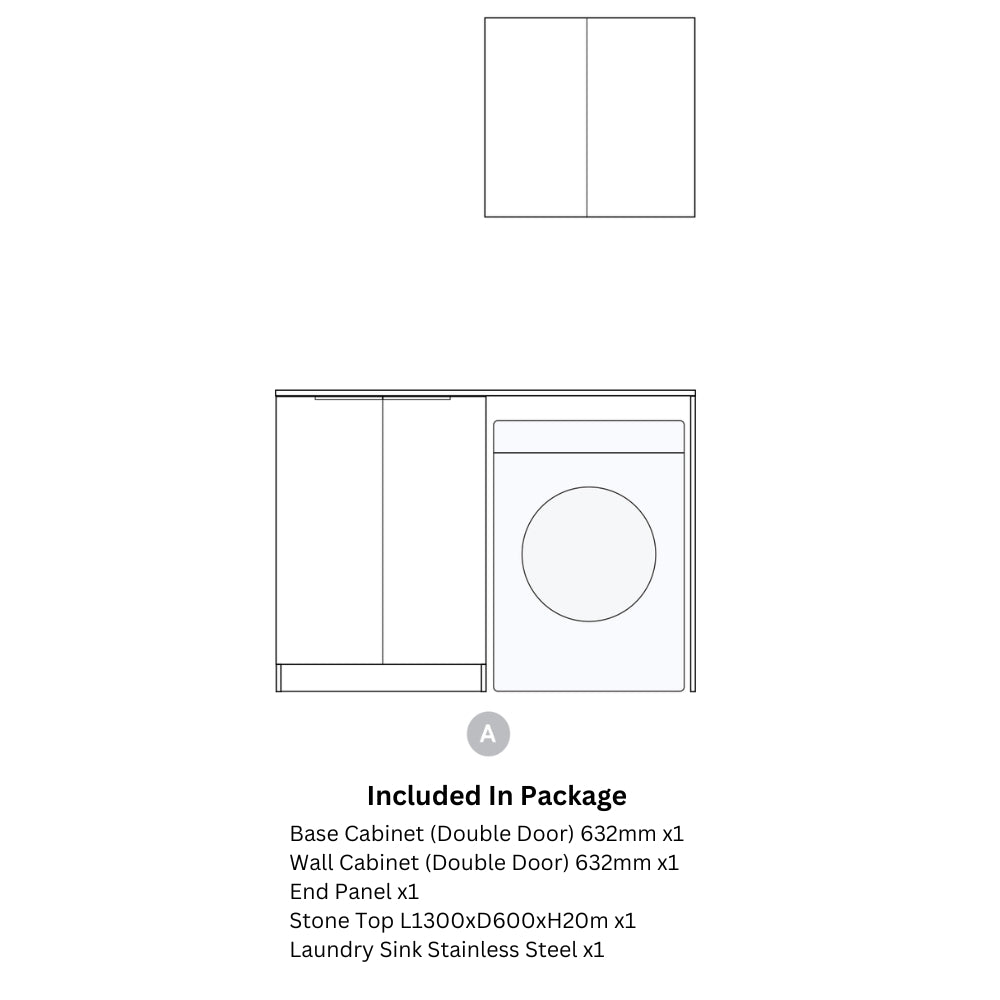 A

Included In Package

Base Cabinet (Double Door) 632mm x1
Wall Cabinet (Double Door) 632mm x1
End Panel x1
Stone Top L1300xD600xH20m x1
Laundry Sink Stainless Steel x1